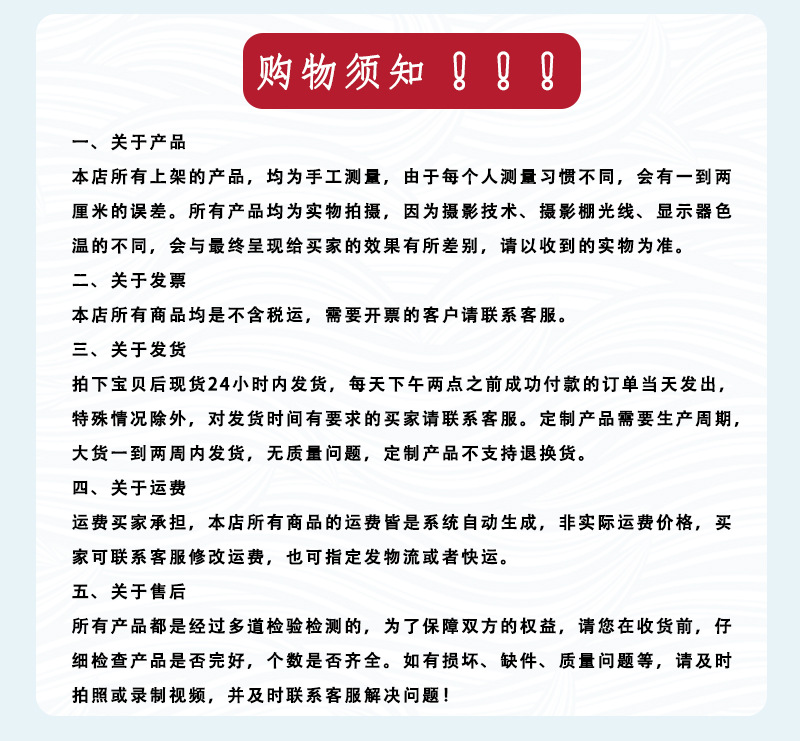 购物须知！！！

一、关于产品
本店所有上架的产品，均为手工测量，由于每个人测量习惯不同，会有一到两厘米的误差。所有产品均为实物拍摄，因为摄影技术、摄影棚光线、显示器色温的不同，会与最终呈现给买家的效果有所差别，请以收到的实物为准。

二、关于发票
本店所有商品均是不含税运，需要开票的客户请联系客服。

三、关于发货
拍下宝贝后现货24小时内发货，每天下午两点之前成功付款的订单当天发出，特殊情况除外，对发货时间有要求的买家请联系客服。定制产品需要生产周期，大货一到两周内发货，无质量问题，定制产品不支持退换货。

四、关于运费
运费买家承担，本店所有商品的运费皆是系统自动生成，非实际运费价格，买家可联系客服修改运费，也可指定发物流或者快运。

五、关于售后
所有产品都是经过多道检验检测的，为了保障双方的权益，请您在收货前，仔细检查产品是否完好，个数是否齐全。如有损坏、缺件、质量问题等，请及时拍照或录制视频，并及时联系客服解决问题！